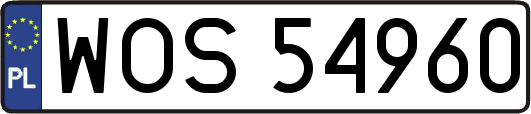 PL
WOS 54960